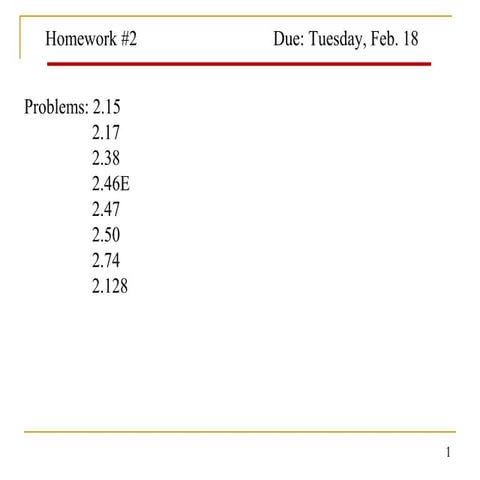 Homework #2 Due: Tuesday, Feb. 18

Problems: 2.15
2.17
2.38
2.46E
2.47
2.50
2.74
2.128

1